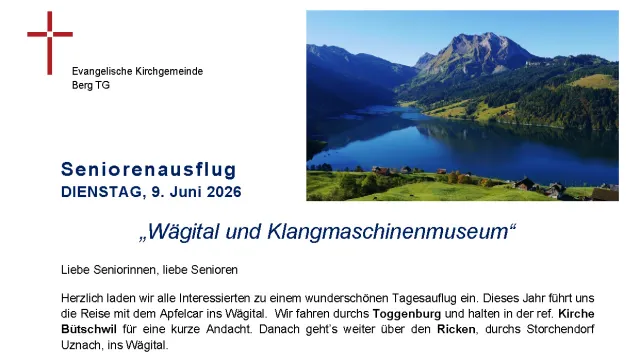 Evangelische Kirchgemeinde
Berg TG

Seniorenausflug
DIENSTAG, 9. Juni 2026

„Wägital und Klangmaschinenmuseum“

Liebe Seniorinnen, liebe Senioren

Herzlich laden wir alle Interessierten zu einem wunderschönen Tagesauflug ein. Dieses Jahr führt uns die Reise mit dem Apfelcar ins Wägital. Wir fahren durchs Toggenburg und halten in der ref. Kirche Bütschwil für eine kurze Andacht. Danach geht's weiter über den Ricken, durchs Storchendorf Uznach, ins Wägital.